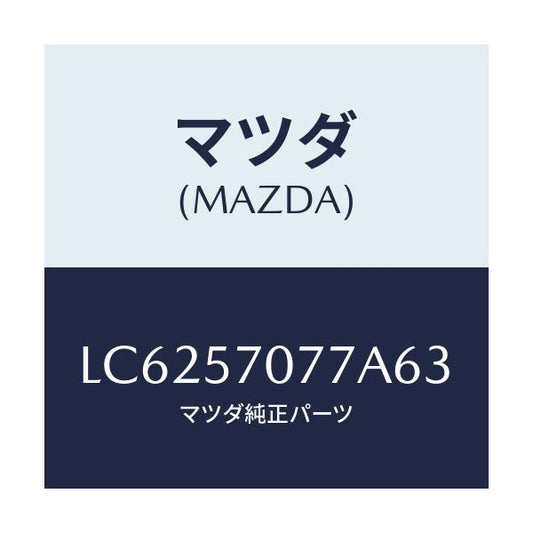 マツダ
(MAZDA)

LC6257077A63
マツダ純正パーツ